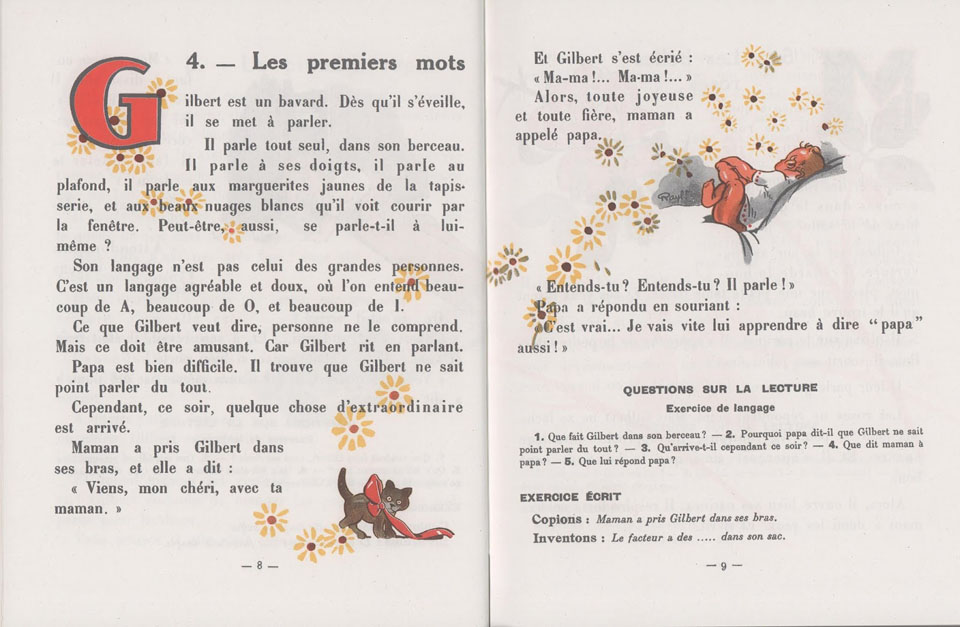 4. — Les premiers mots

Gilbert est un bavard. Dès qu'il s'éveille, il se met à parler.

Il parle tout seul, dans son berceau. Il parle à ses doigts, il parle au plafond, il parle aux marguerites jaunes de la tapisserie, et aux beaux nuages blancs qu'il voit courir par la fenêtre. Peut-être, aussi, se parle-t-il à lui-même ?

Son langage n'est pas celui des grandes personnes. C'est un langage agréable et doux, où l'on entend beaucoup de A, beaucoup de O, et beaucoup de I.

Ce que Gilbert veut dire, personne ne le comprend. Mais ce doit être amusant. Car Gilbert rit en parlant.

Papa est bien difficile. Il trouve que Gilbert ne sait point parler du tout.

Cependant, ce soir, quelque chose d'extraordinaire est arrivé.

Maman a pris Gilbert dans ses bras, et elle a dit :

« Viens, mon chéri, avec ta maman. »

— 8 —

Et Gilbert s'est écrié :
« Ma-ma !... Ma-ma !... »
Alors, toute joyeuse et toute fière, maman a appelé papa.

« Entends-tu ? Entends-tu ? Il parle ! »

Papa a répondu en souriant :

« C'est vrai... Je vais vite lui apprendre à dire "papa" aussi ! »

QUESTIONS SUR LA LECTURE

Exercice de langage

1. Que fait Gilbert dans son berceau ? — 2. Pourquoi papa dit-il que Gilbert ne sait point parler du tout ? — 3. Qu'arrive-t-il cependant ce soir ? — 4. Que dit maman à papa ? — 5. Que lui répond papa ?

EXERCICE ÉCRIT

Copions : Maman a pris Gilbert dans ses bras.
Inventons : Le facteur a des ..... dans son sac.

— 9 —